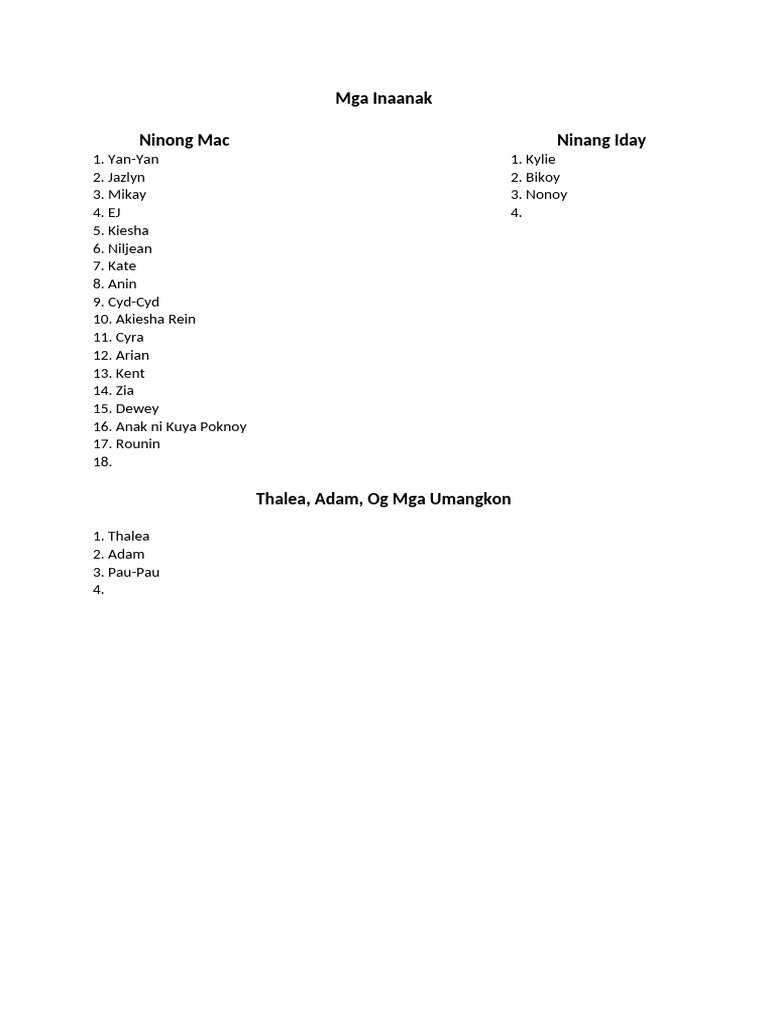 Mga Inaanak

Ninong Mac

1. Yan-Yan
2. Jazlyn
3. Mikay
4. EJ
5. Kiesha
6. Niljean
7. Kate
8. Anin
9. Cyd-Cyd
10. Akiesha Rein
11. Cyra
12. Arian
13. Kent
14. Zia
15. Dewey
16. Anak ni Kuya Poknoy
17. Rounin
18.

Ninang Iday

1. Kylie
2. Bikoy
3. Nonoy
4.

Thalea, Adam, Og Mga Umangkon

1. Thalea
2. Adam
3. Pau-Pau
4.